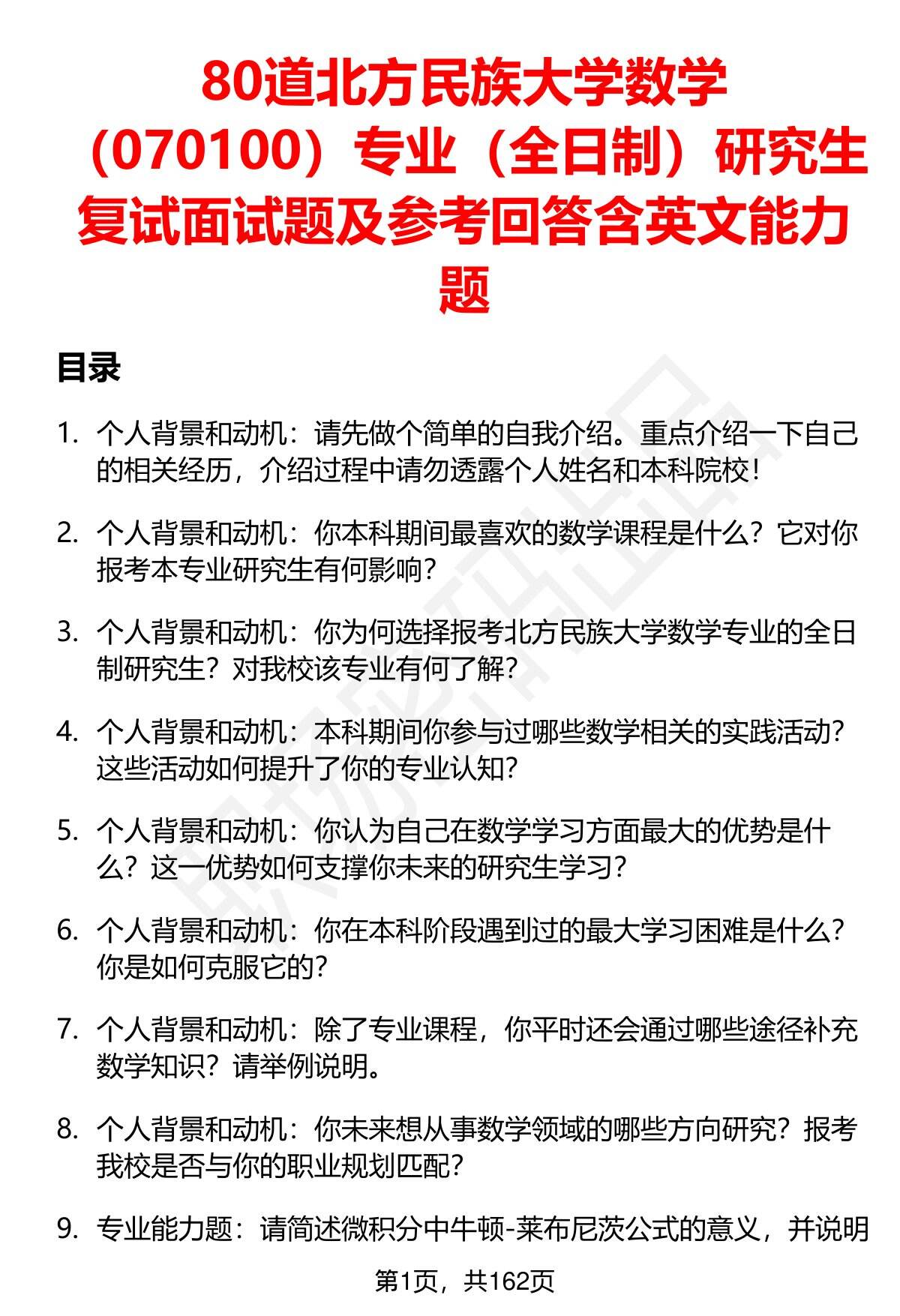 80道北方民族大学数学（070100）专业（全日制）研究生复试面试题及参考回答含英文能力题

目录

1. 个人背景和动机：请先做个简单的自我介绍。重点介绍一下自己的相关经历，介绍过程中请勿透露个人姓名和本科院校！

2. 个人背景和动机：你本科期间最喜欢的数学课程是什么？它对你报考本专业研究生有何影响？

3. 个人背景和动机：你为何选择报考北方民族大学数学专业的全日制研究生？对我校该专业有何了解？

4. 个人背景和动机：本科期间你参与过哪些数学相关的实践活动？这些活动如何提升了你的专业认知？

5. 个人背景和动机：你认为自己在数学学习方面最大的优势是什么？这一优势如何支撑你未来的研究生学习？

6. 个人背景和动机：你在本科阶段遇到过的最大学习困难是什么？你是如何克服它的？

7. 个人背景和动机：除了专业课程，你平时还会通过哪些途径补充数学知识？请举例说明。

8. 个人背景和动机：你未来想从事数学领域的哪些方向研究？报考我校是否与你的职业规划匹配？

9. 专业能力题：请简述微积分中牛顿-莱布尼茨公式的意义，并说明

第1页，共162页